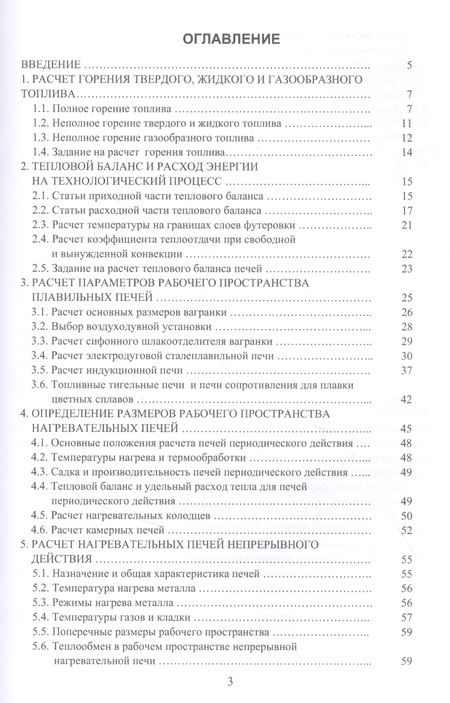 ОГЛАВЛЕНИЕ

ВВЕДЕНИЕ 5
1. РАСЧЕТ ГОРЕНИЯ ТВЕРДОГО, ЖИДКОГО И ГАЗООБРАЗНОГО ТОПЛИВА 7
1.1. Полное горение топлива 7
1.2. Неполное горение твердого и жидкого топлива 11
1.3. Неполное горение газообразного топлива 12
1.4. Задание на расчет горения топлива 14
2. ТЕПЛОВОЙ БАЛАНС И РАСХОД ЭНЕРГИИ НА ТЕХНОЛОГИЧЕСКИЙ ПРОЦЕСС 15
2.1. Статьи приходной части теплового баланса 15
2.2. Статьи расходной части теплового баланса 17
2.3. Расчет температуры на границах слоев футеровки 21
2.4. Расчет коэффициента теплоотдачи при свободной и вынужденной конвекции 22
2.5. Задание на расчет теплового баланса печей 23
3. РАСЧЕТ ПАРАМЕТРОВ РАБОЧЕГО ПРОСТРАНСТВА ПЛАВИЛЬНЫХ ПЕЧЕЙ 25
3.1. Расчет основных размеров вагранки 26
3.2. Выбор воздуходувной установки 28
3.3. Расчет сифонного шлакоотделителя вагранки 29
3.4. Расчет электродуговой сталеплавильной печи 30
3.5. Расчет индукционной печи 37
3.6. Топливные тигельные печи и печи сопротивления для плавки цветных сплавов 42
4. ОПРЕДЕЛЕНИЕ РАЗМЕРОВ РАБОЧЕГО ПРОСТРАНСТВА НАГРЕВАТЕЛЬНЫХ ПЕЧЕЙ 45
4.1. Основные положения расчета печей периодического действия 48
4.2. Температуры нагрева и термообработки 48
4.3. Садка и производительность печей периодического действия 49
4.4. Тепловой баланс и удельный расход тепла для печей периодического действия 49
4.5. Расчет нагревательных колодцев 50
4.6. Расчет камерных печей 52
5. РАСЧЕТ НАГРЕВАТЕЛЬНЫХ ПЕЧЕЙ НЕПРЕРЫВНОГО ДЕЙСТВИЯ 55
5.1. Назначение и общая характеристика печей 55
5.2. Температура нагрева металла 56
5.3. Режимы нагрева металла 56
5.4. Температуры газов и кладки 57
5.5. Поперечные размеры рабочего пространства 59
5.6. Теплообмен в рабочем пространстве непрерывной нагревательной печи 59

3